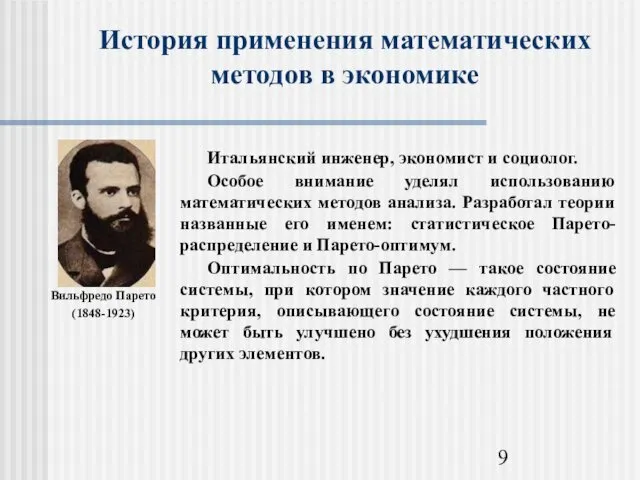 История применения математических методов в экономике

Вильфредо Парето
(1848-1923)

Итальянский инженер, экономист и социолог.

Особое внимание уделял использованию математических методов анализа. Разработал теории названные его именем: статистическое Парето-распределение и Парето-оптимум.

Оптимальность по Парето — такое состояние системы, при котором значение каждого частного критерия, описывающего состояние системы, не может быть улучшено без ухудшения положения других элементов.

9